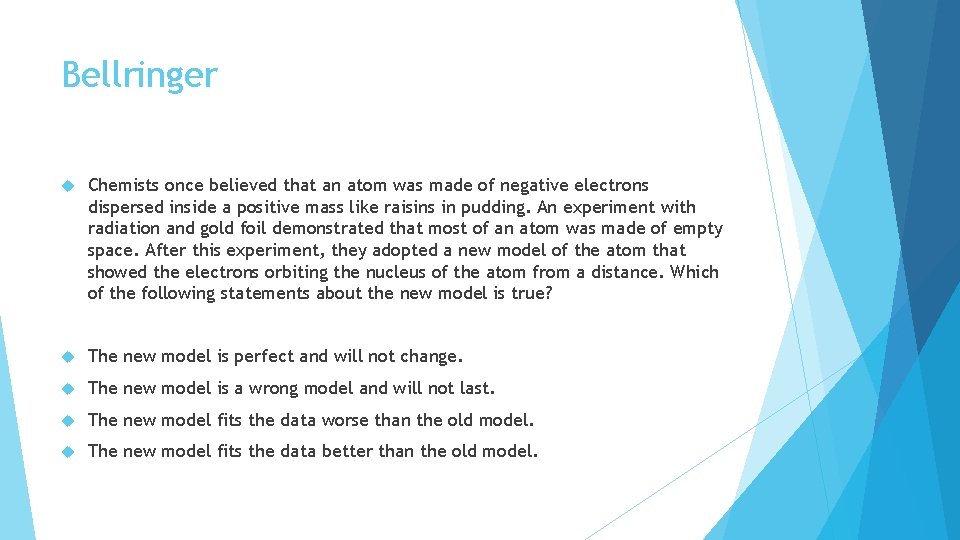 Bellringer

Chemists once believed that an atom was made of negative electrons dispersed inside a positive mass like raisins in pudding. An experiment with radiation and gold foil demonstrated that most of an atom was made of empty space. After this experiment, they adopted a new model of the atom that showed the electrons orbiting the nucleus of the atom from a distance. Which of the following statements about the new model is true?

The new model is perfect and will not change.

The new model is a wrong model and will not last.

The new model fits the data worse than the old model.

The new model fits the data better than the old model.